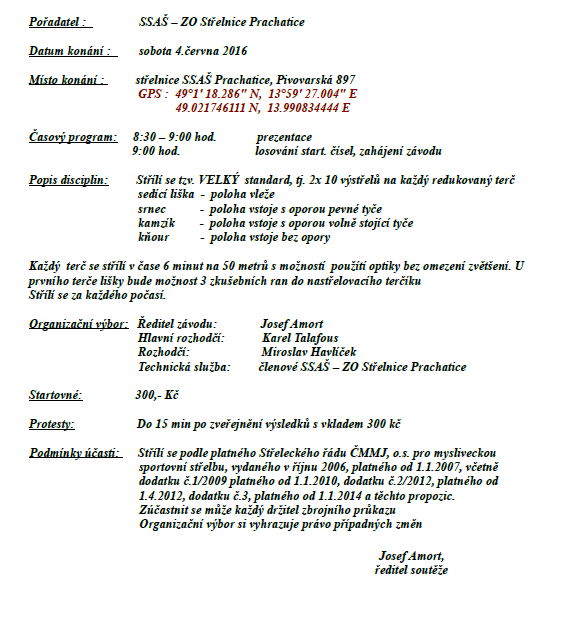 Pořadatel : SSAŠ – ZO Střelnice Prachatice

Datum konání : sobota 4.června 2016

Místo konání : střelnice SSAŠ Prachatice, Pivovarská 897
GPS : 49°1' 18.286" N, 13°59' 27.004" E
49.021746111 N, 13.990834444 E

Časový program: 8:30 – 9:00 hod. prezentace
9:00 hod. losování start. čísel, zahájení závodu

Popis disciplin: Střílí se tzv. VELKÝ standard, tj. 2x 10 výstřelů na každý redukovaný terč
sedící liška - poloha vleže
srnec - poloha vstoje s oporou pevné tyče
kamzík - poloha vstoje s oporou volně stojící tyče
kňour - poloha vstoje bez opory

Každý terč se střílí v čase 6 minut na 50 metrů s možností použití optiky bez omezení zvětšení. U prvního terče lišky bude možnost 3 zkušebních ran do nastřelovacího terčíku
Střílí se za každého počasí.

Organizační výbor: Ředitel závodu: Josef Amort
Hlavní rozhodčí: Karel Talafous
Rozhodčí: Miroslav Havlíček
Technická služba: členové SSAŠ – ZO Střelnice Prachatice

Startovné: 300,- Kč

Protesty: Do 15 min po zveřejnění výsledků s vkladem 300 kč

Podmínky účasti: Střílí se podle platného Střeleckého řádu ČMMJ, o.s. pro mysliveckou sportovní střelbu, vydaného v říjnu 2006, platného od 1.1.2007, včetně dodatku č.1/2009 platného od 1.1.2010, dodatku č.2/2012, platného od 1.4.2012, dodatku č.3, platného od 1.1.2014 a těchto propozic.
Zúčastnit se může každý držitel zbrojního průkazu
Organizační výbor si vyhrazuje právo případných změn

Josef Amort,
ředitel soutěže